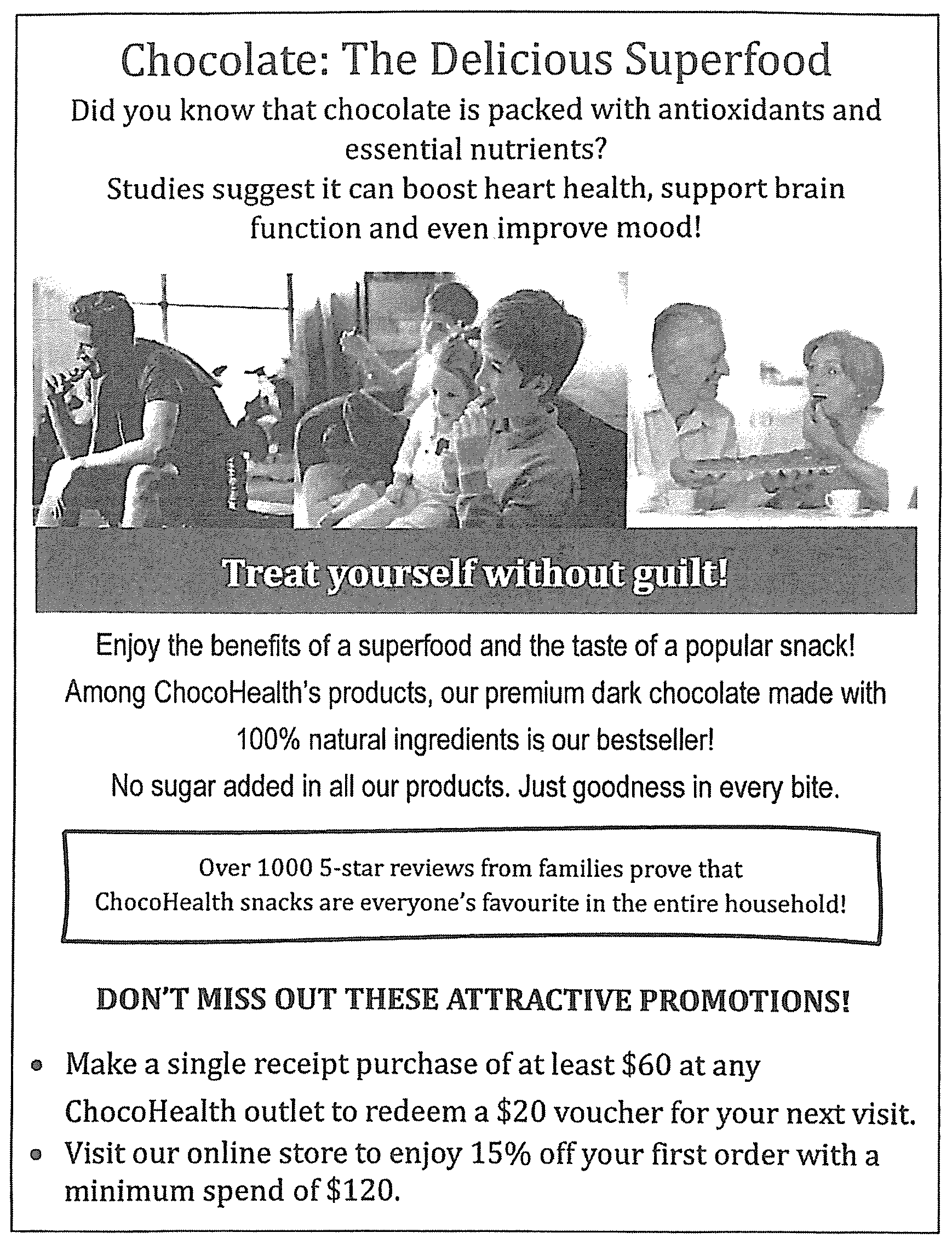 Chocolate: The Delicious Superfood

Did you know that chocolate is packed with antioxidants and essential nutrients?

Studies suggest it can boost heart health, support brain function and even improve mood!

Treat yourself without guilt!

Enjoy the benefits of a superfood and the taste of a popular snack!

Among ChocoHealth's products, our premium dark chocolate made with 100% natural ingredients is our bestseller!

No sugar added in all our products. Just goodness in every bite.

Over 1000 5-star reviews from families prove that ChocoHealth snacks are everyone's favourite in the entire household!

DON'T MISS OUT THESE ATTRACTIVE PROMOTIONS!

• Make a single receipt purchase of at least $60 at any ChocoHealth outlet to redeem a $20 voucher for your next visit.
• Visit our online store to enjoy 15% off your first order with a minimum spend of $120.